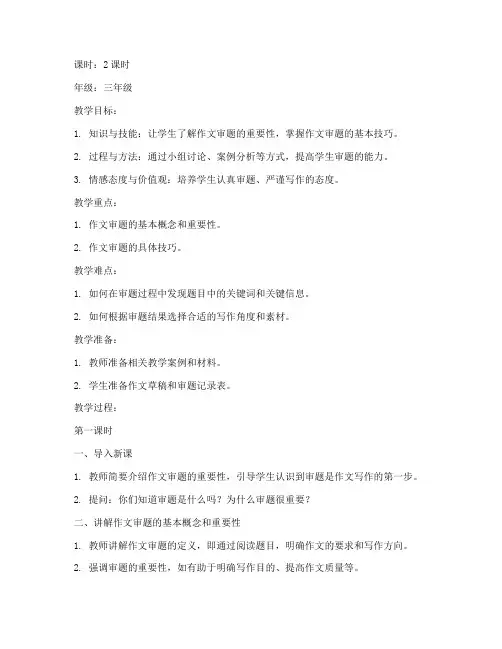 课时：2 课时

年级：三年级

教学目标：

1. 知识与技能：让学生了解作文审题的重要性，掌握作文审题的基本技巧。

2. 过程与方法：通过小组讨论、案例分析等方式，提高学生审题的能力。

3. 情感态度与价值观：培养学生认真审题、严谨写作的态度。

教学重点：

1. 作文审题的基本概念和重要性。

2. 作文审题的具体技巧。

教学难点：

1. 如何在审题过程中发现题目中的关键词和关键信息。

2. 如何根据审题结果选择合适的写作角度和素材。

教学准备：

1. 教师准备相关教学案例和材料。

2. 学生准备作文草稿和审题记录表。

教学过程：

第一课时

一、导入新课

1. 教师简要介绍作文审题的重要性，引导学生认识到审题是作文写作的第一步。

2. 提问：你们知道审题是什么吗？为什么审题很重要？

二、讲解作文审题的基本概念和重要性

1. 教师讲解作文审题的定义，即通过阅读题目，明确作文的要求和写作方向。

2. 强调审题的重要性，如有助于明确写作目的、提高作文质量等。